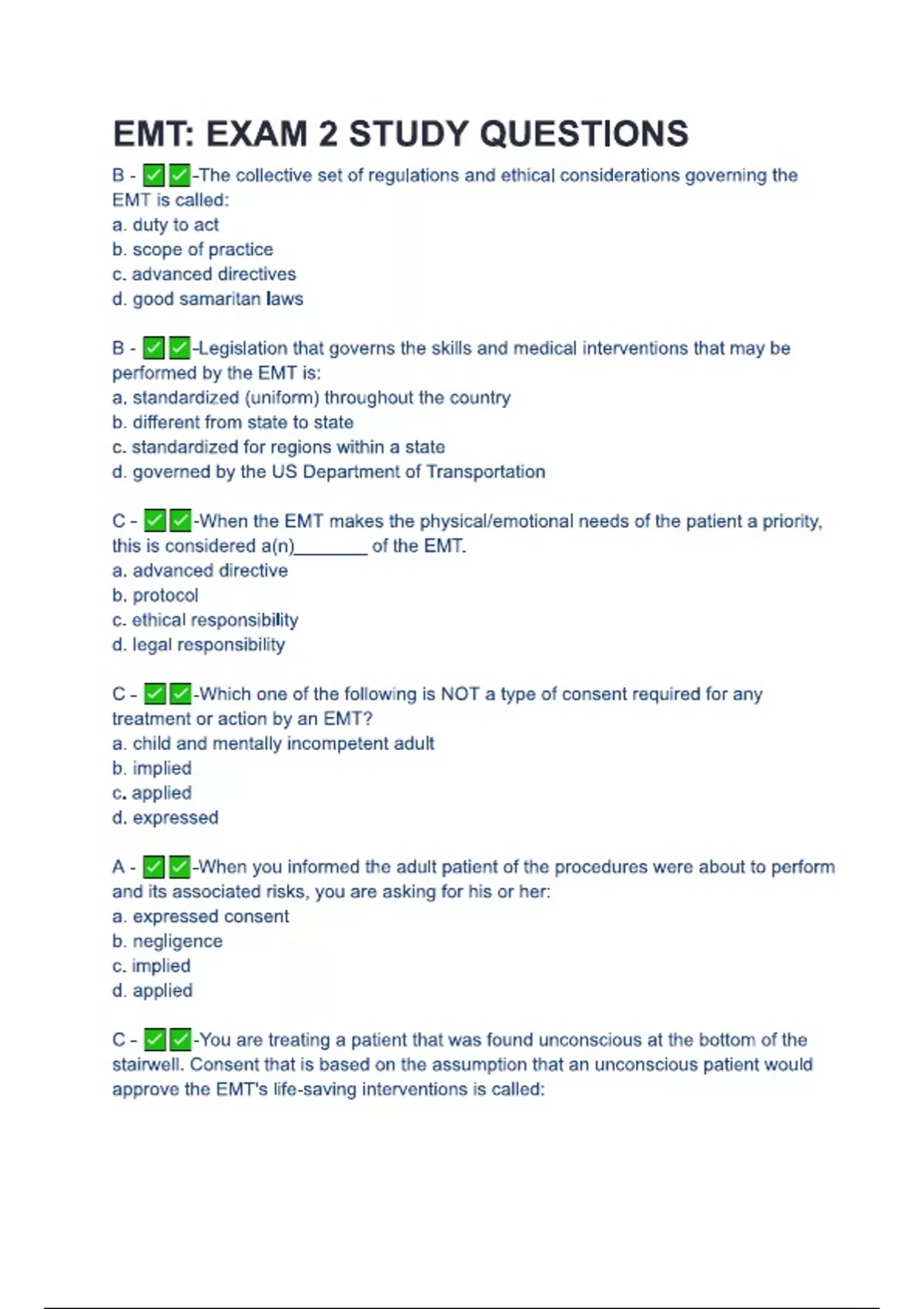 EMT: EXAM 2 STUDY QUESTIONS

B - ✅✅-The collective set of regulations and ethical considerations governing the EMT is called:
a. duty to act
b. scope of practice
c. advanced directives
d. good samaritan laws

B - ✅✅-Legislation that governs the skills and medical interventions that may be performed by the EMT is:
a. standardized (uniform) throughout the country
b. different from state to state
c. standardized for regions within a state
d. governed by the US Department of Transportation

C - ✅✅-When the EMT makes the physical/emotional needs of the patient a priority, this is considered a(n)________ of the EMT.
a. advanced directive
b. protocol
c. ethical responsibility
d. legal responsibility

C - ✅✅-Which one of the following is NOT a type of consent required for any treatment or action by an EMT?
a. child and mentally incompetent adult
b. implied
c. applied
d. expressed

A - ✅✅-When you informed the adult patient of the procedures were about to perform and its associated risks, you are asking for his or her:
a. expressed consent
b. negligence
c. implied
d. applied

C - ✅✅-You are treating a patient that was found unconscious at the bottom of the stairwell. Consent that is based on the assumption that an unconscious patient would approve the EMT's life-saving interventions is called: